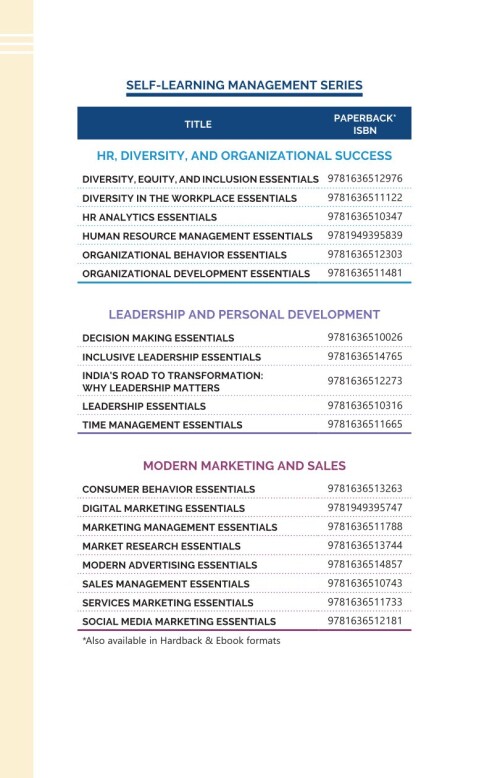 SELF-LEARNING MANAGEMENT SERIES

| TITLE | PAPERBACK* ISBN |
|---|---|
| HR, DIVERSITY, AND ORGANIZATIONAL SUCCESS | |
| DIVERSITY, EQUITY, AND INCLUSION ESSENTIALS | 9781636512976 |
| DIVERSITY IN THE WORKPLACE ESSENTIALS | 9781636511122 |
| HR ANALYTICS ESSENTIALS | 9781636510347 |
| HUMAN RESOURCE MANAGEMENT ESSENTIALS | 9781949395839 |
| ORGANIZATIONAL BEHAVIOR ESSENTIALS | 9781636512303 |
| ORGANIZATIONAL DEVELOPMENT ESSENTIALS | 9781636511481 |
| LEADERSHIP AND PERSONAL DEVELOPMENT | |
| DECISION MAKING ESSENTIALS | 9781636510026 |
| INCLUSIVE LEADERSHIP ESSENTIALS | 9781636514765 |
| INDIA'S ROAD TO TRANSFORMATION: WHY LEADERSHIP MATTERS | 9781636512273 |
| LEADERSHIP ESSENTIALS | 9781636510316 |
| TIME MANAGEMENT ESSENTIALS | 9781636511665 |
| MODERN MARKETING AND SALES | |
| CONSUMER BEHAVIOR ESSENTIALS | 9781636513263 |
| DIGITAL MARKETING ESSENTIALS | 9781949395747 |
| MARKETING MANAGEMENT ESSENTIALS | 9781636511788 |
| MARKET RESEARCH ESSENTIALS | 9781636513744 |
| MODERN ADVERTISING ESSENTIALS | 9781636514857 |
| SALES MANAGEMENT ESSENTIALS | 9781636510743 |
| SERVICES MARKETING ESSENTIALS | 9781636511733 |
| SOCIAL MEDIA MARKETING ESSENTIALS | 9781636512181 |

*Also available in Hardback & Ebook formats